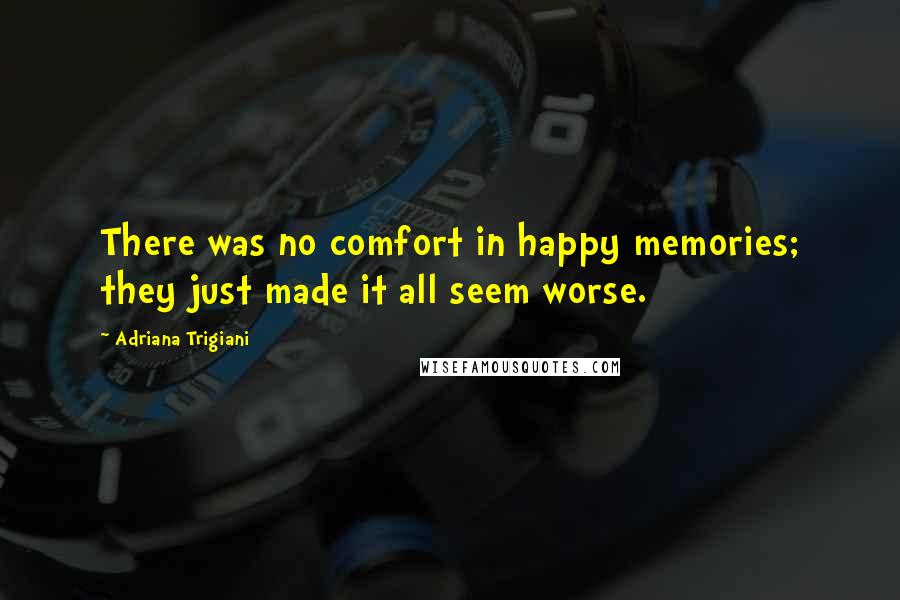 There was no comfort in happy memories; they just made it all seem worse.

~ Adriana Trigiani

WISEFAMOUSQUOTES.COM